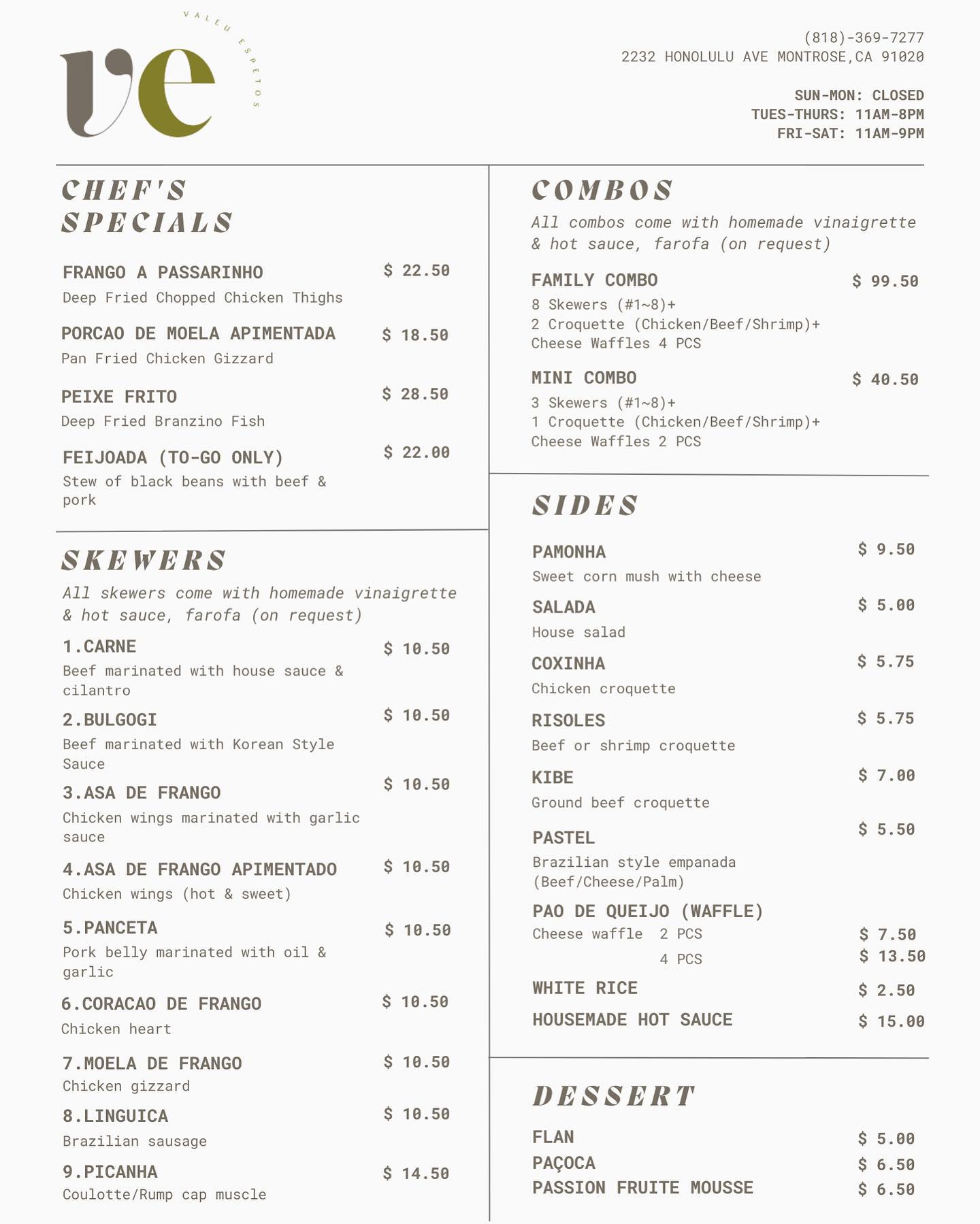 ve
VALEU ESPETOS

(818)-369-7277
2232 HONOLULU AVE MONTROSE,CA 91020

SUN-MON: CLOSED
TUES-THURS: 11AM-8PM
FRI-SAT: 11AM-9PM

CHEF'S SPECIALS

FRANGO A PASSARINHO $ 22.50
Deep Fried Chopped Chicken Thighs

PORCAO DE MOELA APIMENTADA $ 18.50
Pan Fried Chicken Gizzard

PEIXE FRITO $ 28.50
Deep Fried Branzino Fish

FEIJOADA (TO-GO ONLY) $ 22.00
Stew of black beans with beef & pork

SKEWERS

All skewers come with homemade vinaigrette & hot sauce, farofa (on request)

1.CARNE $ 10.50
Beef marinated with house sauce & cilantro

2.BULGOGI $ 10.50
Beef marinated with Korean Style Sauce

3.ASA DE FRANGO $ 10.50
Chicken wings marinated with garlic sauce

4.ASA DE FRANGO APIMENTADO $ 10.50
Chicken wings (hot & sweet)

5.PANCETA $ 10.50
Pork belly marinated with oil & garlic

6.CORACAO DE FRANGO $ 10.50
Chicken heart

7.MOELA DE FRANGO $ 10.50
Chicken gizzard

8.LINGUICA $ 10.50
Brazilian sausage

9.PICANHA $ 14.50
Coulotte/Rump cap muscle

COMBOS

All combos come with homemade vinaigrette & hot sauce, farofa (on request)

FAMILY COMBO $ 99.50
8 Skewers (#1~8)+
2 Croquette (Chicken/Beef/Shrimp)+
Cheese Waffles 4 PCS

MINI COMBO $ 40.50
3 Skewers (#1~8)+
1 Croquette (Chicken/Beef/Shrimp)+
Cheese Waffles 2 PCS

SIDES

PAMONHA $ 9.50
Sweet corn mush with cheese

SALADA $ 5.00
House salad

COXINHA $ 5.75
Chicken croquette

RISOLES $ 5.75
Beef or shrimp croquette

KIBE $ 7.00
Ground beef croquette

PASTEL $ 5.50
Brazilian style empanada (Beef/Cheese/Palm)

PAO DE QUEIJO (WAFFLE)
Cheese waffle 2 PCS $ 7.50
4 PCS $ 13.50

WHITE RICE $ 2.50

HOUSEMADE HOT SAUCE $ 15.00

DESSERT

FLAN $ 5.00
PAÇOCA $ 6.50
PASSION FRUITE MOUSSE $ 6.50